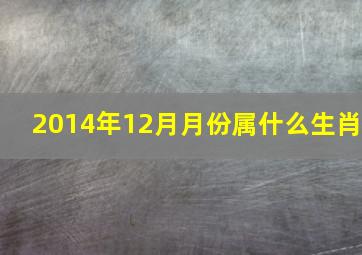 2014年12月月份属什么生肖